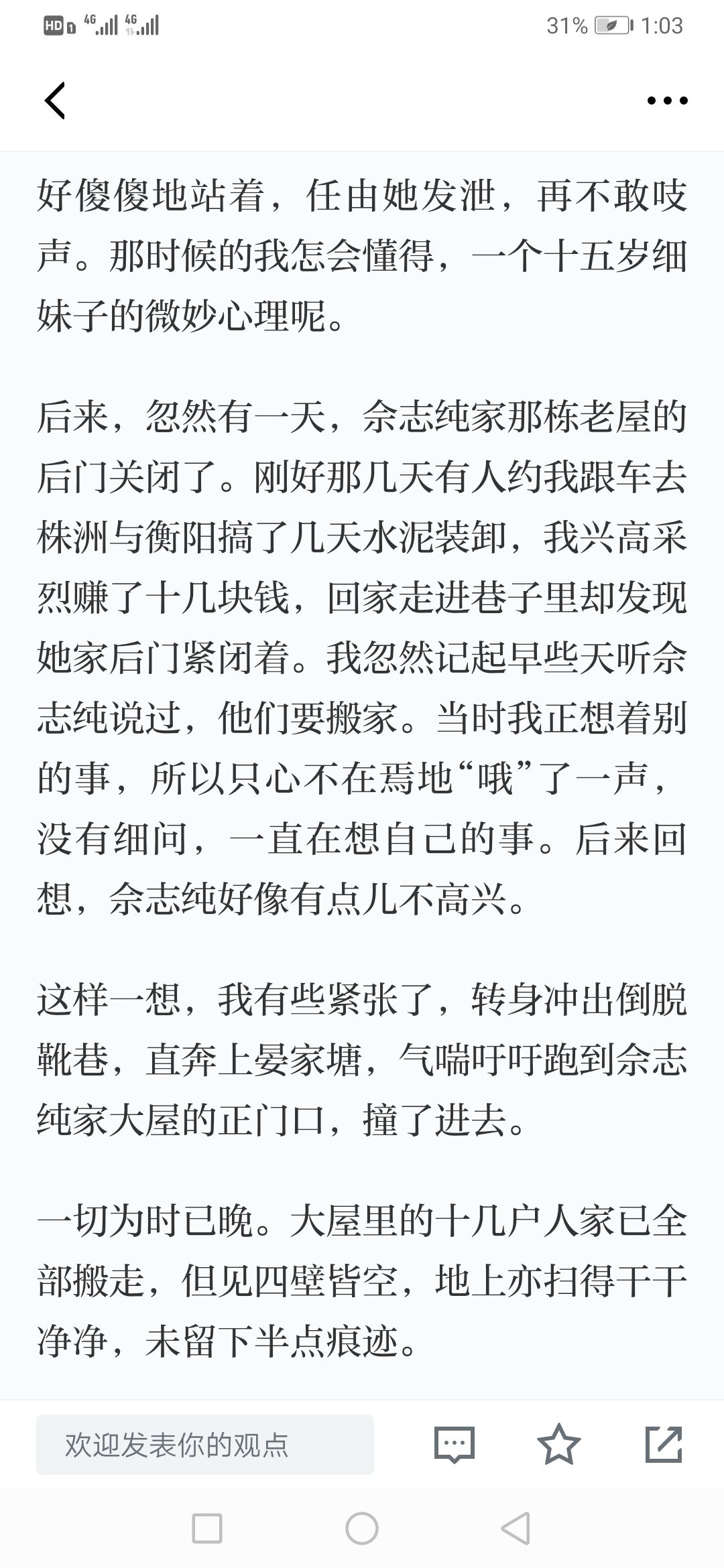 HD 4G 4G 31% 1:03

好傻傻地站着，任由她发泄，再不敢吱声。那时候的我怎会懂得，一个十五岁细妹子的微妙心理呢。

后来，忽然有一天，佘志纯家那栋老屋的后门关闭了。刚好那几天有人约我跟车去株洲与衡阳搞了几天水泥装卸，我兴高采烈赚了十几块钱，回家走进巷子里却发现她家后门紧闭着。我忽然记起早些天听佘志纯说过，他们要搬家。当时我正想着别的事，所以只心不在焉地“哦”了一声，没有细问，一直在想自己的事。后来回想，佘志纯好像有点儿不高兴。

这样一想，我有些紧张了，转身冲出倒脱靴巷，直奔上晏家塘，气喘吁吁跑到佘志纯家大屋的正门口，撞了进去。

一切为时已晚。大屋里的十几户人家已全部搬走，但见四壁皆空，地上亦扫得干干净净，未留下半点痕迹。

欢迎发表你的观点